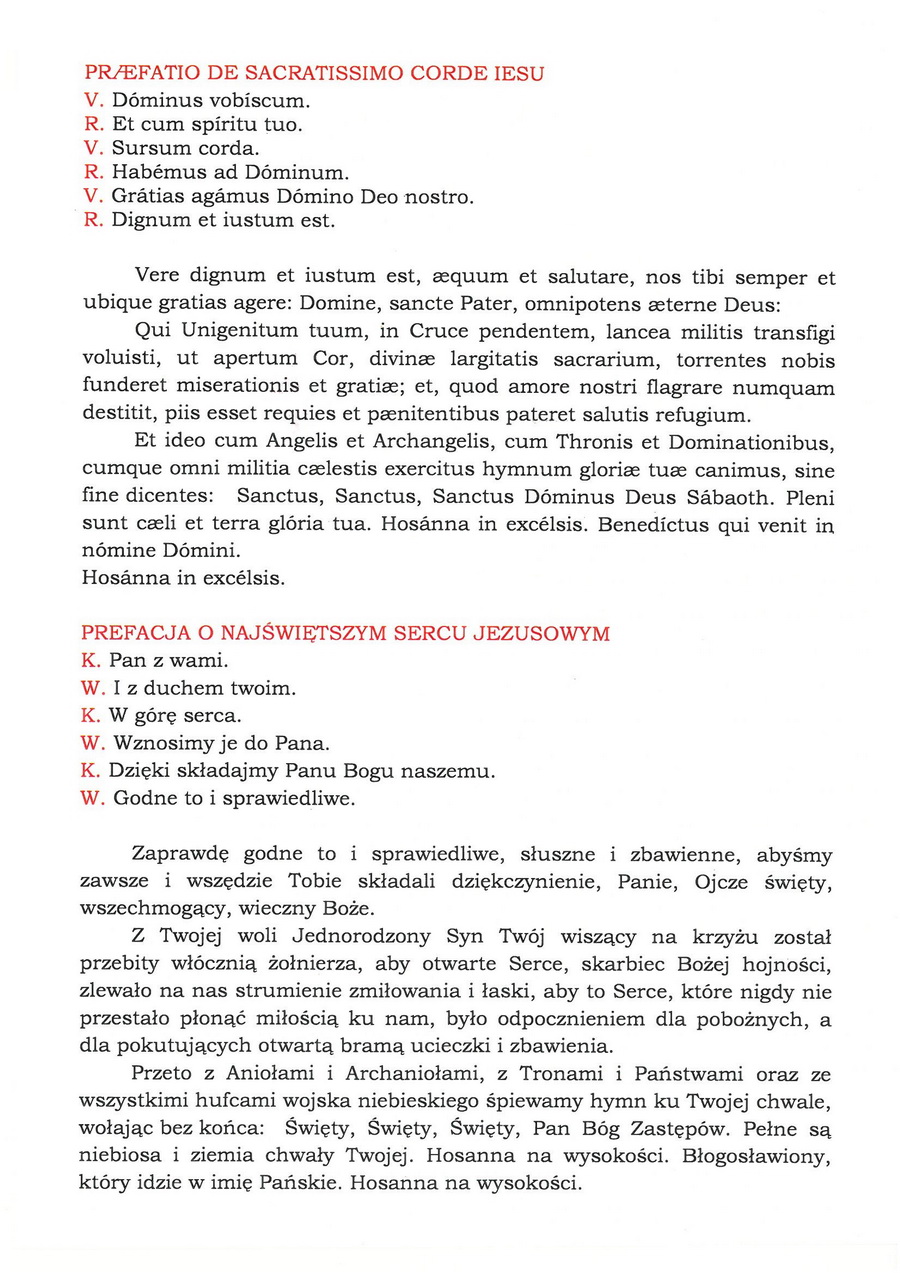 PRÆFATIO DE SACRATISSIMO CORDE IESU
V. Dóminus vobíscum.
R. Et cum spíritu tuo.
V. Sursum corda.
R. Habémus ad Dóminum.
V. Grátias agámus Dómino Deo nostro.
R. Dignum et iustum est.

Vere dignum et iustum est, æquum et salutare, nos tibi semper et ubique gratias agere: Domine, sancte Pater, omnipotens æterne Deus:
Qui Unigenitum tuum, in Cruce pendentem, lancea militis transfigi voluisti, ut apertum Cor, divinæ largitatis sacrarium, torrentes nobis funderet miserationis et gratiæ; et, quod amore nostri flagrare numquam destitit, piis esset requies et pænitentibus pateret salutis refugium.
Et ideo cum Angelis et Archangelis, cum Thronis et Dominationibus, cumque omni militia cælestis exercitus hymnum gloriæ tuæ canimus, sine fine dicentes: Sanctus, Sanctus, Sanctus Dóminus Deus Sábaoth. Pleni sunt cæli et terra glória tua. Hosánna in excélsis. Benedíctus qui venit in nómine Dómini.
Hosánna in excélsis.

PREFACJA O NAJŚWIĘTSZYM SERCU JEZUSOWYM
K. Pan z wami.
W. I z duchem twoim.
K. W górę serca.
W. Wznosimy je do Pana.
K. Dzięki składajmy Panu Bogu naszemu.
W. Godne to i sprawiedliwe.

Zaprawdę godne to i sprawiedliwe, słuszne i zbawienne, abyśmy zawsze i wszędzie Tobie składali dziękczynienie, Panie, Ojcze święty, wszechmogący, wieczny Boże.
Z Twojej woli Jednorodzony Syn Twój wiszący na krzyżu został przebity włócznią żołnierza, aby otwarte Serce, skarbiec Bożej hojności, zlewało na nas strumienie zmiłowania i łaski, aby to Serce, które nigdy nie przestało płonąć miłością ku nam, było odpocznieniem dla pobożnych, a dla pokutujących otwartą bramą ucieczki i zbawienia.
Przeto z Aniołami i Archaniołami, z Tronami i Państwami oraz ze wszystkimi hufcami wojska niebieskiego śpiewamy hymn ku Twojej chwale, wołając bez końca: Święty, Święty, Święty, Pan Bóg Zastępów. Pełne są niebiosa i ziemia chwały Twojej. Hosanna na wysokości. Błogosławiony, który idzie w imię Pańskie. Hosanna na wysokości.